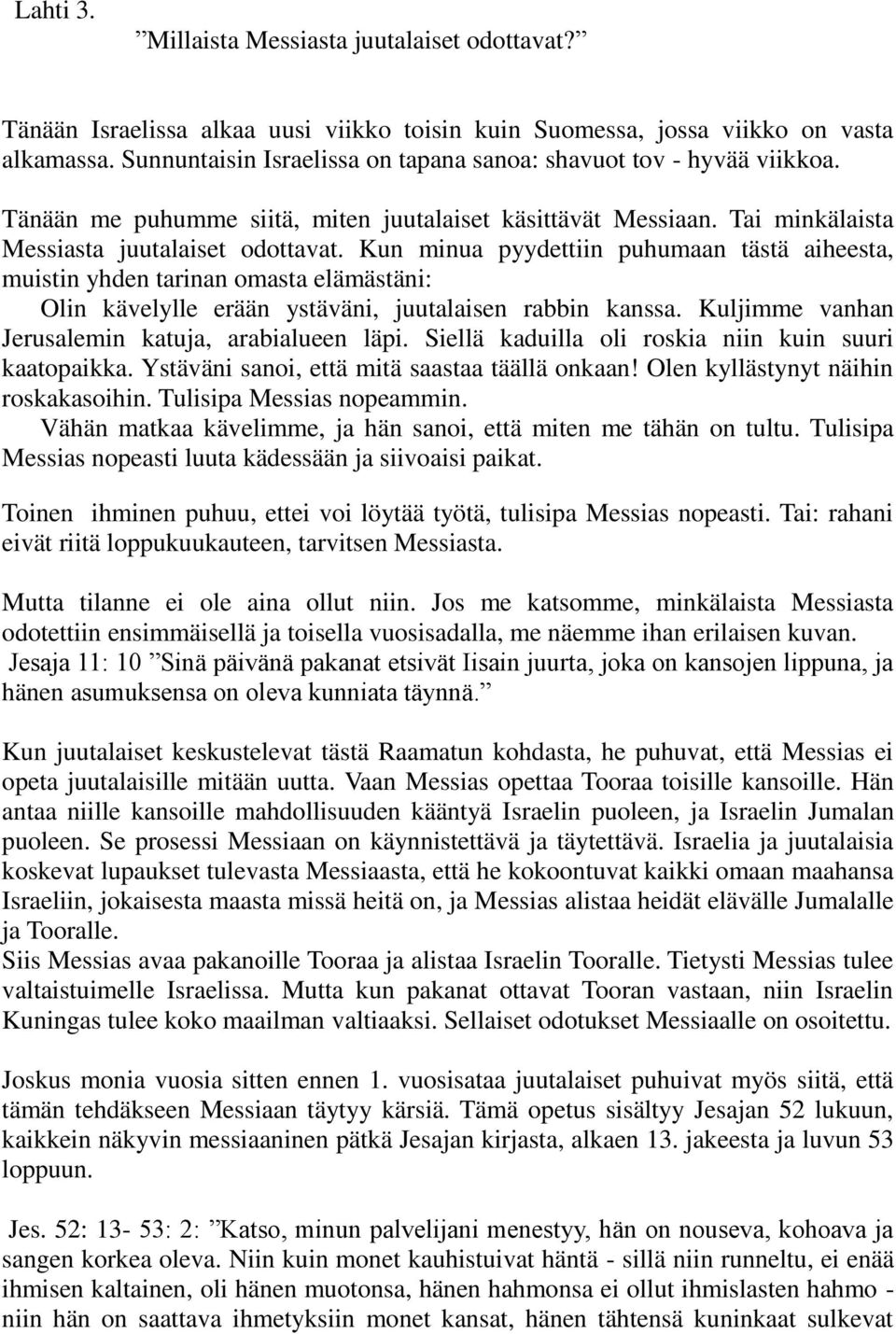 Lahti 3.
”Millaista Messiasta juutalaiset odottavat?”

Tänään Israelissa alkaa uusi viikko toisin kuin Suomessa, jossa viikko on vasta alkamassa. Sunnuntaisin Israelissa on tapana sanoa: shavuot tov - hyvää viikkoa.

Tänään me puhumme siitä, miten juutalaiset käsittävät Messiaan. Tai minkälaista Messiasta juutalaiset odottavat. Kun minua pyydettiin puhumaan tästä aiheesta, muistin yhden tarinan omasta elämästäni:
Olin kävelylle erään ystäväni, juutalaisen rabbin kanssa. Kuljimme vanhan Jerusalemin katuja, arabialueen läpi. Siellä kaduilla oli roskia niin kuin suuri kaatopaikka. Ystäväni sanoi, että mitä saastaa täällä onkaan! Olen kyllästynyt näihin roskakasoihin. Tulisipa Messias nopeammin.
Vähän matkaa kävelimme, ja hän sanoi, että miten me tähän on tultu. Tulisipa Messias nopeasti luuta kädessään ja siivoaisi paikat.

Toinen ihminen puhuu, ettei voi löytää työtä, tulisipa Messias nopeasti. Tai: rahani eivät riitä loppukuukauteen, tarvitsen Messiasta.

Mutta tilanne ei ole aina ollut niin. Jos me katsomme, minkälaista Messiasta odotettiin ensimmäisellä ja toisella vuosisadalla, me näemme ihan erilaisen kuvan.
Jesaja 11: 10 ”Sinä päivänä pakanat etsivät Iisain juurta, joka on kansojen lippuna, ja hänen asumuksensa on oleva kunniata täynnä.”

Kun juutalaiset keskustelevat tästä Raamatun kohdasta, he puhuvat, että Messias ei opeta juutalaisille mitään uutta. Vaan Messias opettaa Tooraa toisille kansoille. Hän antaa niille kansoille mahdollisuuden kääntyä Israelin puoleen, ja Israelin Jumalan puoleen. Se prosessi Messiaan on käynnistettävä ja täytettävä. Israelia ja juutalaisia koskevat lupaukset tulevasta Messiaasta, että he kokoontuvat kaikki omaan maahansa Israeliin, jokaisesta maasta missä heitä on, ja Messias alistaa heidät elävälle Jumalalle ja Tooralle.
Siis Messias avaa pakanoille Tooraa ja alistaa Israelin Tooralle. Tietysti Messias tulee valtaistuimelle Israelissa. Mutta kun pakanat ottavat Tooran vastaan, niin Israelin Kuningas tulee koko maailman valtiaaksi. Sellaiset odotukset Messiaalle on osoitettu.

Joskus monia vuosia sitten ennen 1. vuosisataa juutalaiset puhuivat myös siitä, että tämän tehdäkseen Messiaan täytyy kärsiä. Tämä opetus sisältyy Jesajan 52 lukuun, kaikkein näkyvin messiaaninen pätkä Jesajan kirjasta, alkaen 13. jakeesta ja luvun 53 loppuun.

Jes. 52: 13- 53: 2: ”Katso, minun palvelijani menestyy, hän on nouseva, kohoava ja sangen korkea oleva. Niin kuin monet kauhistuivat häntä - sillä niin runneltu, ei enää ihmisen kaltainen, oli hänen muotonsa, hänen hahmonsa ei ollut ihmislasten hahmo - niin hän on saattava ihmetyksiin monet kansat, hänen tähtensä kuninkaat sulkevat